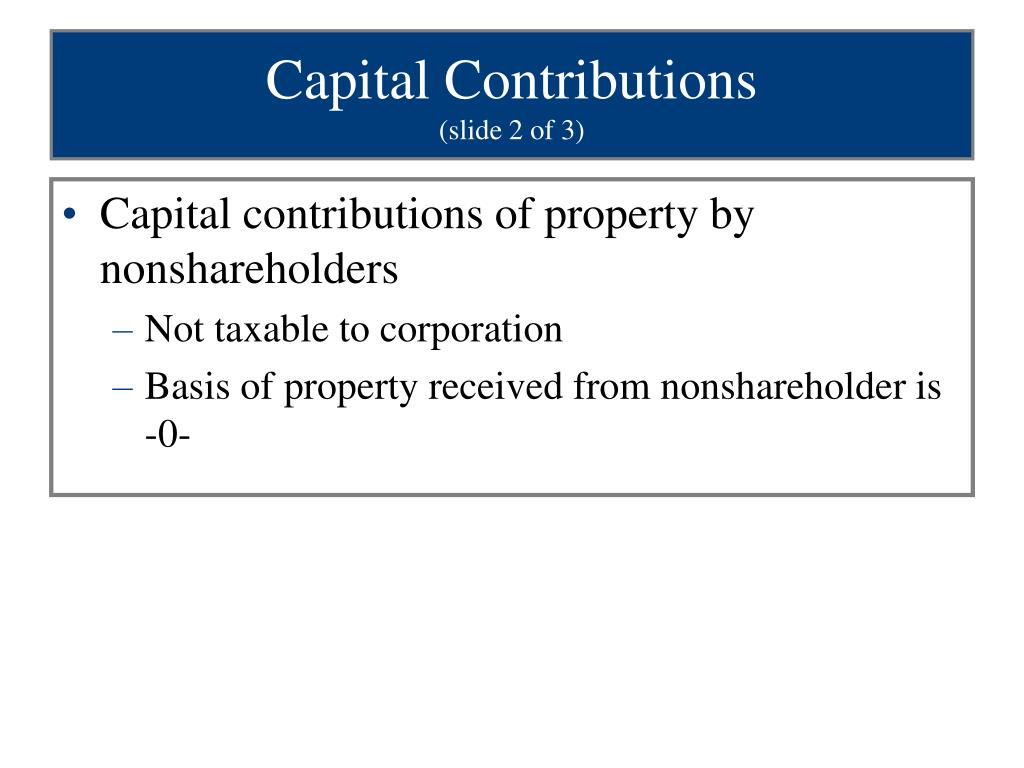 Capital Contributions
(slide 2 of 3)

• Capital contributions of property by nonshareholders
– Not taxable to corporation
– Basis of property received from nonshareholder is -0-